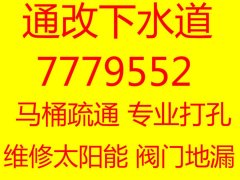 通改下水道
7779552
马桶疏通 专业打孔
维修太阳能 阀门地漏